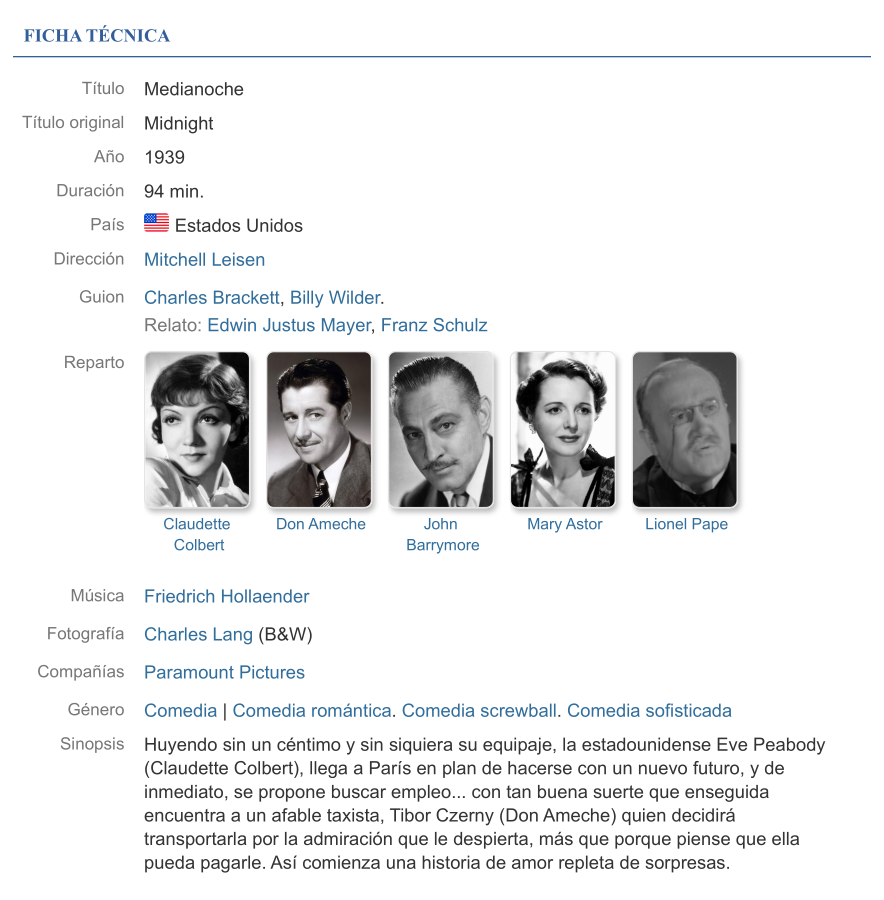 FICHA TÉCNICA

Título Medianoche

Título original Midnight

Año 1939

Duración 94 min.

País Estados Unidos

Dirección Mitchell Leisen

Guion Charles Brackett, Billy Wilder.
Relato: Edwin Justus Mayer, Franz Schulz

Reparto
Claudette Colbert
Don Ameche
John Barrymore
Mary Astor
Lionel Pape

Música Friedrich Hollaender

Fotografía Charles Lang (B&W)

Compañías Paramount Pictures

Género Comedia | Comedia romántica. Comedia screwball. Comedia sofisticada

Sinopsis Huyendo sin un céntimo y sin siquiera su equipaje, la estadounidense Eve Peabody (Claudette Colbert), llega a París en plan de hacerse con un nuevo futuro, y de inmediato, se propone buscar empleo... con tan buena suerte que enseguida encuentra a un afable taxista, Tibor Czerny (Don Ameche) quien decidirá transportarla por la admiración que le despierta, más que porque piense que ella pueda pagarle. Así comienza una historia de amor repleta de sorpresas.